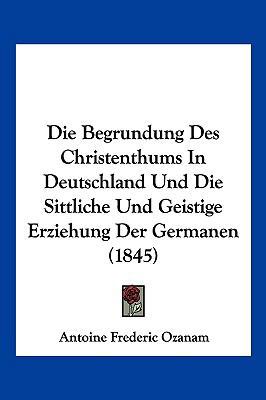 Die Begrundung Des Christenthums In Deutschland Und Die Sittliche Und Geistige Erziehung Der Germanen (1845)

Antoine Frederic Ozanam